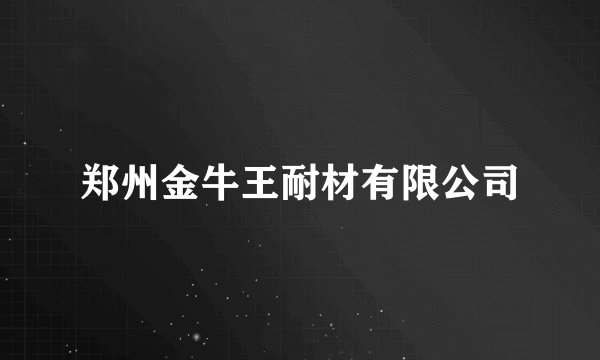 郑州金牛王耐材有限公司